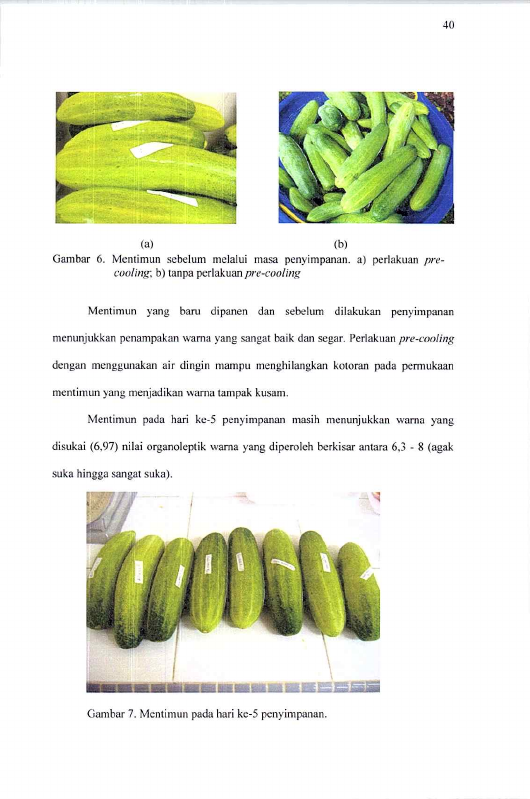 40

(a)

(b)

Gambar 6. Mentimun sebelum melalui masa penyimpanan. a) perlakuan pre-cooling; b) tanpa perlakuan pre-cooling

Mentimun yang baru dipanen dan sebelum dilakukan penyimpanan menunjukkan penampakan warna yang sangat baik dan segar. Perlakuan pre-cooling dengan menggunakan air dingin mampu menghilangkan kotoran pada permukaan mentimun yang menjadikan warna tampak kusam.

Mentimun pada hari ke-5 penyimpanan masih menunjukkan warna yang disukai (6,97) nilai organoleptik warna yang diperoleh berkisar antara 6,3 - 8 (agak suka hingga sangat suka).

Gambar 7. Mentimun pada hari ke-5 penyimpanan.